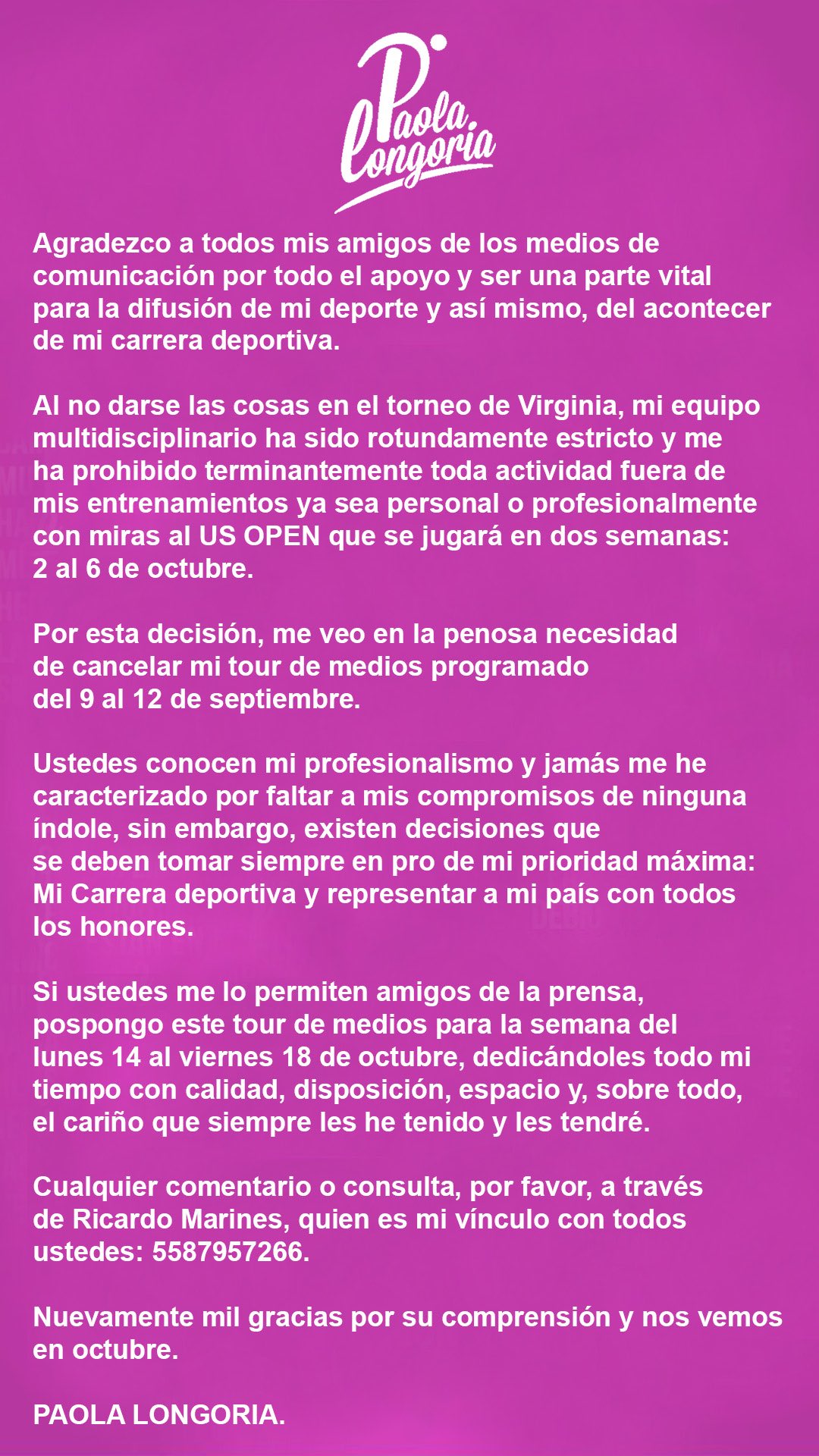 Paola Longoria

Agradezco a todos mis amigos de los medios de comunicación por todo el apoyo y ser una parte vital para la difusión de mi deporte y así mismo, del acontecer de mi carrera deportiva.

Al no darse las cosas en el torneo de Virginia, mi equipo multidisciplinario ha sido rotundamente estricto y me ha prohibido terminantemente toda actividad fuera de mis entrenamientos ya sea personal o profesionalmente con miras al US OPEN que se jugará en dos semanas: 2 al 6 de octubre.

Por esta decisión, me veo en la penosa necesidad de cancelar mi tour de medios programado del 9 al 12 de septiembre.

Ustedes conocen mi profesionalismo y jamás me he caracterizado por faltar a mis compromisos de ninguna índole, sin embargo, existen decisiones que se deben tomar siempre en pro de mi prioridad máxima: Mi Carrera deportiva y representar a mi país con todos los honores.

Si ustedes me lo permiten amigos de la prensa, pospongo este tour de medios para la semana del lunes 14 al viernes 18 de octubre, dedicándoles todo mi tiempo con calidad, disposición, espacio y, sobre todo, el cariño que siempre les he tenido y les tendré.

Cualquier comentario o consulta, por favor, a través de Ricardo Marines, quien es mi vínculo con todos ustedes: 5587957266.

Nuevamente mil gracias por su comprensión y nos vemos en octubre.

PAOLA LONGORIA.